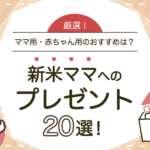 厳選！

ママ用・赤ちゃん用のおすすめは？

新米ママへの
プレゼント
20選！